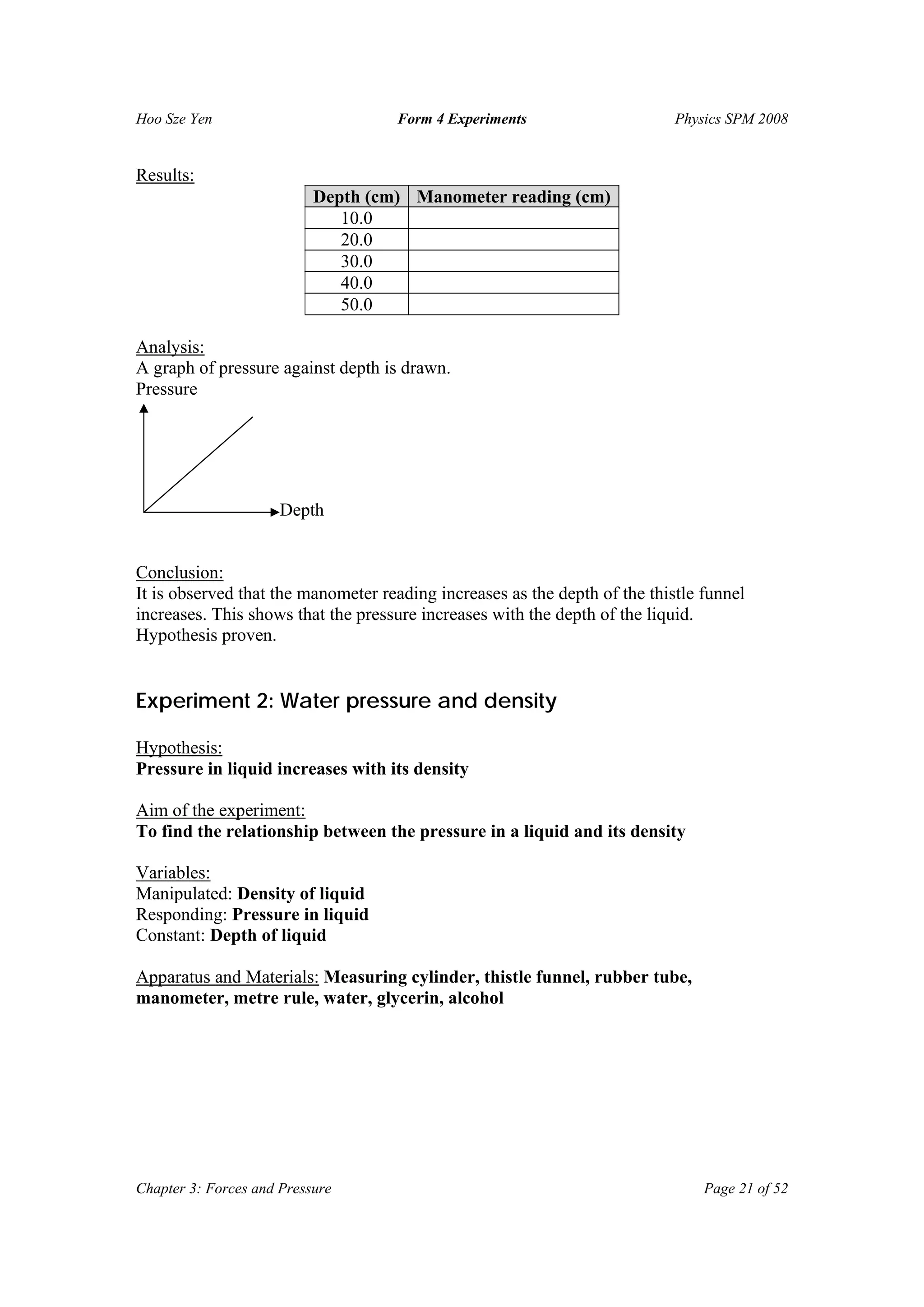 Hoo Sze Yen    Form 4 Experiments    Physics SPM 2008

Results:

| Depth (cm) | Manometer reading (cm) |
|---|---|
| 10.0 | |
| 20.0 | |
| 30.0 | |
| 40.0 | |
| 50.0 | |

Analysis:
A graph of pressure against depth is drawn.
Pressure

Depth

Conclusion:
It is observed that the manometer reading increases as the depth of the thistle funnel increases. This shows that the pressure increases with the depth of the liquid. Hypothesis proven.

Experiment 2: Water pressure and density

Hypothesis:
Pressure in liquid increases with its density

Aim of the experiment:
To find the relationship between the pressure in a liquid and its density

Variables:
Manipulated: Density of liquid
Responding: Pressure in liquid
Constant: Depth of liquid

Apparatus and Materials: Measuring cylinder, thistle funnel, rubber tube, manometer, metre rule, water, glycerin, alcohol

Chapter 3: Forces and Pressure    Page 21 of 52